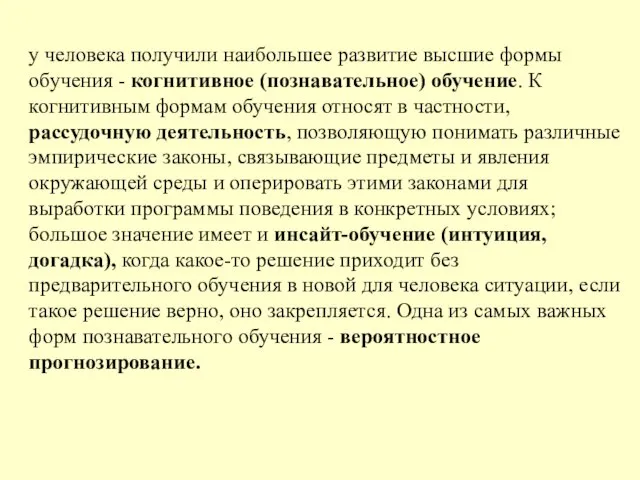 у человека получили наибольшее развитие высшие формы обучения - когнитивное (познавательное) обучение. К когнитивным формам обучения относят в частности, рассудочную деятельность, позволяющую понимать различные эмпирические законы, связывающие предметы и явления окружающей среды и оперировать этими законами для выработки программы поведения в конкретных условиях; большое значение имеет и инсайт-обучение (интуиция, догадка), когда какое-то решение приходит без предварительного обучения в новой для человека ситуации, если такое решение верно, оно закрепляется. Одна из самых важных форм познавательного обучения - вероятностное прогнозирование.